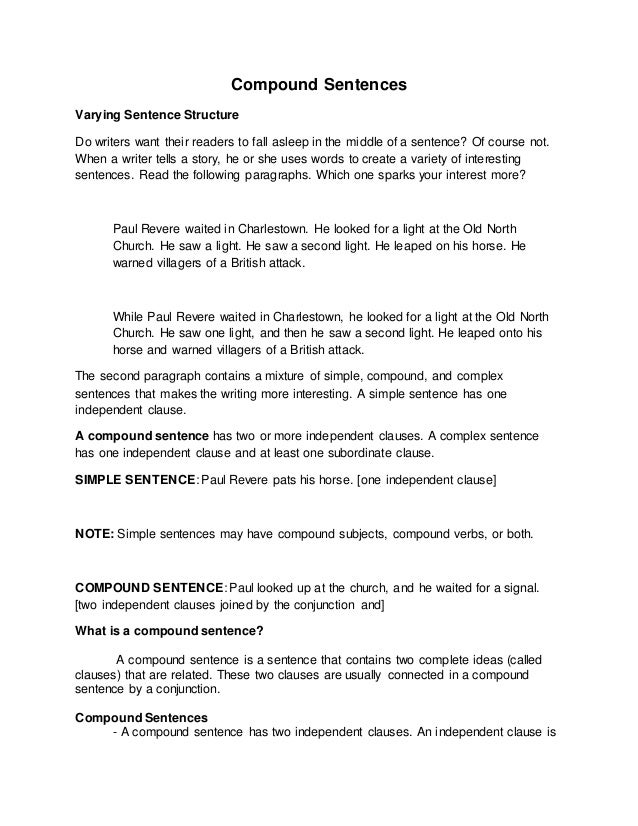 Compound Sentences

Varying Sentence Structure

Do writers want their readers to fall asleep in the middle of a sentence? Of course not. When a writer tells a story, he or she uses words to create a variety of interesting sentences. Read the following paragraphs. Which one sparks your interest more?

Paul Revere waited in Charlestown. He looked for a light at the Old North Church. He saw a light. He saw a second light. He leaped on his horse. He warned villagers of a British attack.

While Paul Revere waited in Charlestown, he looked for a light at the Old North Church. He saw one light, and then he saw a second light. He leaped onto his horse and warned villagers of a British attack.

The second paragraph contains a mixture of simple, compound, and complex sentences that makes the writing more interesting. A simple sentence has one independent clause.

A compound sentence has two or more independent clauses. A complex sentence has one independent clause and at least one subordinate clause.

SIMPLE SENTENCE: Paul Revere pats his horse. [one independent clause]

NOTE: Simple sentences may have compound subjects, compound verbs, or both.

COMPOUND SENTENCE: Paul looked up at the church, and he waited for a signal. [two independent clauses joined by the conjunction and]

What is a compound sentence?

A compound sentence is a sentence that contains two complete ideas (called clauses) that are related. These two clauses are usually connected in a compound sentence by a conjunction.

Compound Sentences
- A compound sentence has two independent clauses. An independent clause is